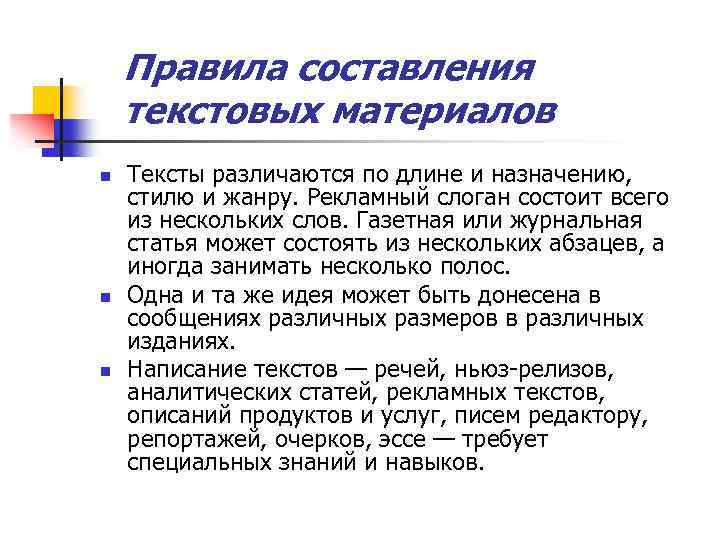 Правила составления текстовых материалов

Тексты различаются по длине и назначению, стилю и жанру. Рекламный слоган состоит всего из нескольких слов. Газетная или журнальная статья может состоять из нескольких абзацев, а иногда занимать несколько полос.

Одна и та же идея может быть донесена в сообщениях различных размеров в различных изданиях.

Написание текстов — речей, ньюз-релизов, аналитических статей, рекламных текстов, описаний продуктов и услуг, писем редактору, репортажей, очерков, эссе — требует специальных знаний и навыков.